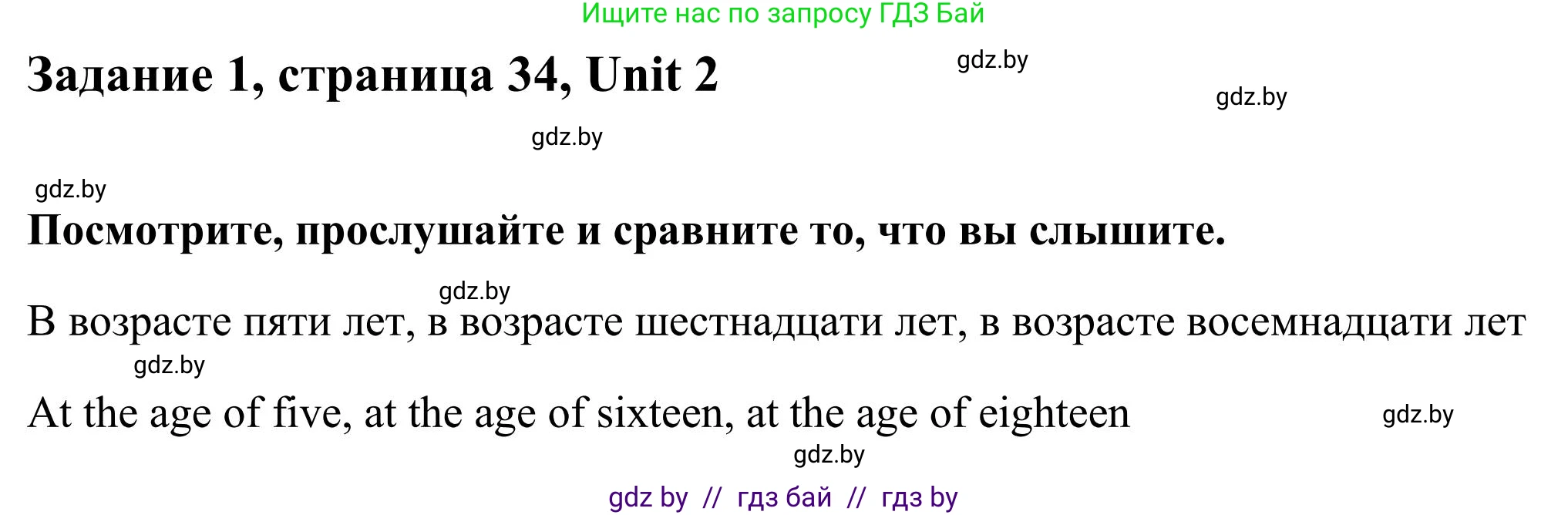 Ищите нас по запросу ГДЗ Бай

Задание 1, страница 34, Unit 2

gdz.by

gdz.by

gdz.by

gdz.by

Посмотрите, прослушайте и сравните то, что вы слышите.

gdz.by

В возрасте пяти лет, в возрасте шестнадцати лет, в возрасте восемнадцати лет

gdz.by

At the age of five, at the age of sixteen, at the age of eighteen

gdz.by

gdz.by

gdz by // гдз бай // гдз by